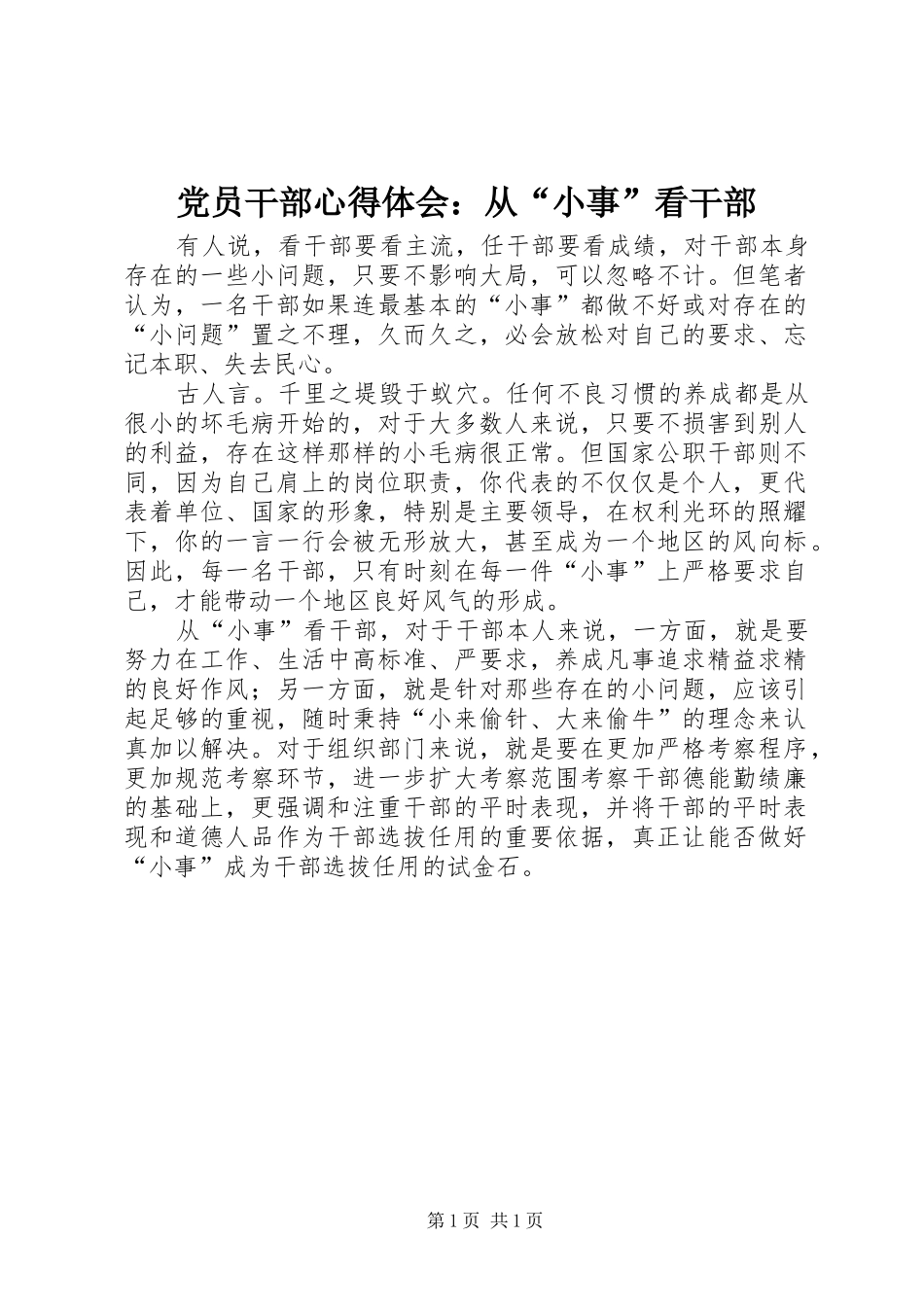 党员干部心得体会：从“小事”看干部

有人说，看干部要看主流，任干部要看成绩，对干部本身存在的一些小问题，只要不影响大局，可以忽略不计。但笔者认为，一名干部如果连最基本的“小事”都做不好或对存在的“小问题”置之不理，久而久之，必会放松对自己的要求、忘记本职、失去民心。

古人言。千里之堤毁于蚁穴。任何不良习惯的养成都是从很小的坏毛病开始的，对于大多数人来说，只要不损害到别人的利益，存在这样那样的小毛病很正常。但国家公职干部则不同，因为自己肩上的岗位职责，你代表的不仅仅是个人，更代表着单位、国家的形象，特别是主要领导，在权利光环的照耀下，你的一言一行会被无形放大，甚至成为一个地区的风向标。因此，每一名干部，只有时刻在每一件“小事”上严格要求自己，才能带动一个地区良好风气的形成。

从“小事”看干部，对于干部本人来说，一方面，就是要努力在工作、生活中高标准、严要求，养成凡事追求精益求精的良好作风；另一方面，就是针对那些存在的小问题，应该引起足够的重视，随时秉持“小来偷针、大来偷牛”的理念来认真加以解决。对于组织部门来说，就是要在更加严格考察程序，更加规范考察环节，进一步扩大考察范围考察干部德能勤绩廉的基础上，更强调和注重干部的平时表现，并将干部的平时表现和道德人品作为干部选拔任用的重要依据，真正让能否做好“小事”成为干部选拔任用的试金石。

第1页 共1页